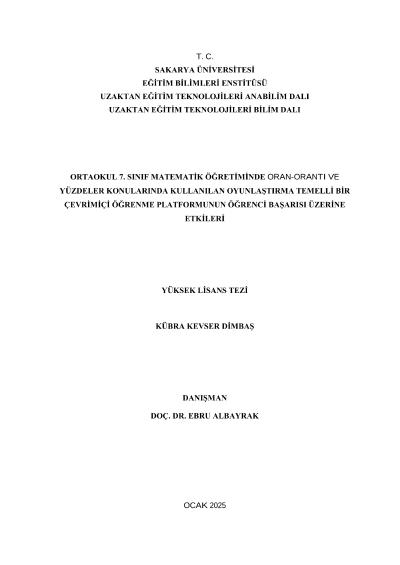 T. C.
SAKARYA ÜNİVERSİTESİ
EĞİTİM BİLİMLERİ ENSTİTÜSÜ
UZAKTAN EĞİTİM TEKNOLOJİLERİ ANABİLİM DALI
UZAKTAN EĞİTİM TEKNOLOJİLERİ BİLİM DALI

ORTAOKUL 7. SINIF MATEMATİK ÖĞRETİMİNDE ORAN-ORANTI VE YÜZDELER KONULARINDA KULLANILAN OYUNLAŞTIRMA TEMELLİ BİR ÇEVRİMİÇİ ÖĞRENME PLATFORMUNUN ÖĞRENCİ BAŞARISI ÜZERİNE ETKİLERİ

YÜKSEK LİSANS TEZİ

KÜBRA KEVSER DİMBAŞ

DANIŞMAN
DOÇ. DR. EBRU ALBAYRAK

OCAK 2025